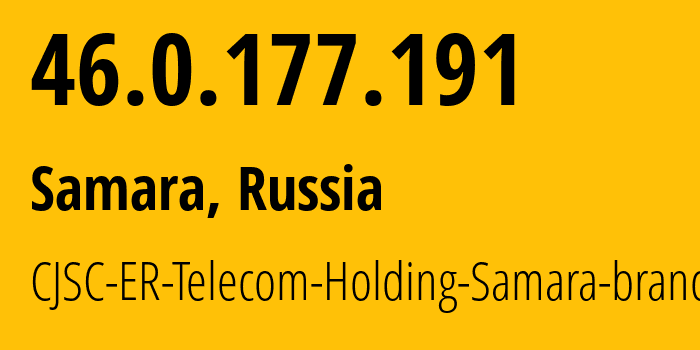 46.0.177.191

Samara, Russia

CJSC-ER-Telecom-Holding-Samara-branc